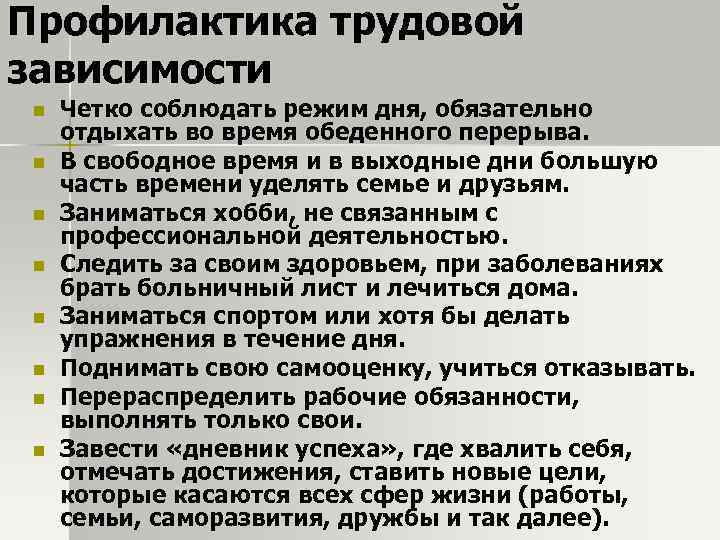 Профилактика трудовой зависимости

- Четко соблюдать режим дня, обязательно отдыхать во время обеденного перерыва.
- В свободное время и в выходные дни большую часть времени уделять семье и друзьям.
- Заниматься хобби, не связанным с профессиональной деятельностью.
- Следить за своим здоровьем, при заболеваниях брать больничный лист и лечиться дома.
- Заниматься спортом или хотя бы делать упражнения в течение дня.
- Поднимать свою самооценку, учиться отказывать.
- Перераспределить рабочие обязанности, выполнять только свои.
- Завести «дневник успеха», где хвалить себя, отмечать достижения, ставить новые цели, которые касаются всех сфер жизни (работы, семьи, саморазвития, дружбы и так далее).